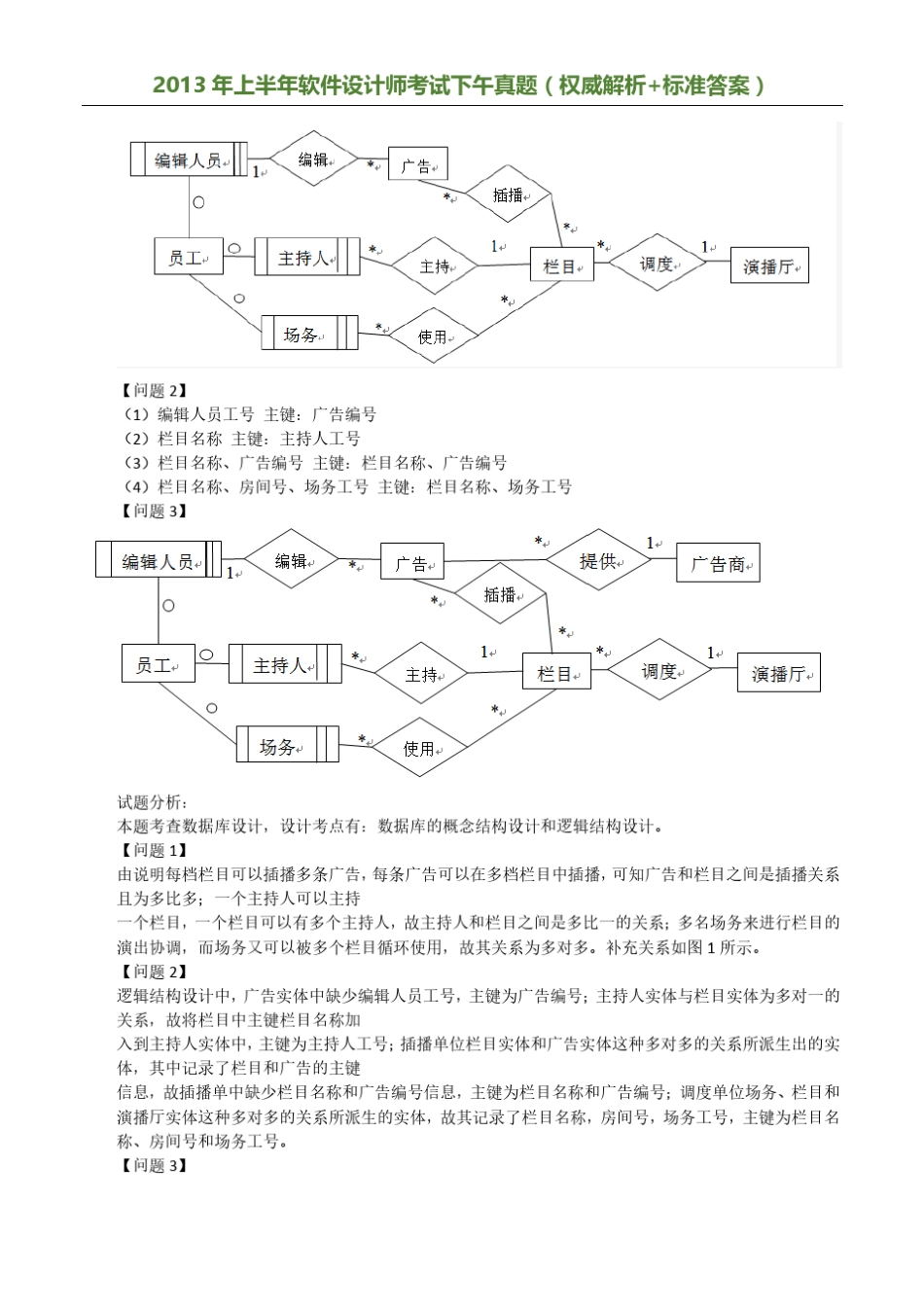 2013 年上半年软件设计师考试下午真题（权威解析+标准答案）

编辑人员 1 编辑 * 广告 * 插播 * 员工 主持人 * 主持 1 栏目 * 调度 1 演播厅 场务 * 使用 *

【问题 2】
（1）编辑人员工号 主键：广告编号
（2）栏目名称 主键：主持人工号
（3）栏目名称、广告编号 主键：栏目名称、广告编号
（4）栏目名称、房间号、场务工号 主键：栏目名称、场务工号
【问题 3】

编辑人员 1 编辑 * 广告 * 提供 1 广告商 * 插播 * 员工 主持人 * 主持 1 栏目 * 调度 1 演播厅 场务 * 使用 *

试题分析：
本题考查数据库设计，设计考点有：数据库的概念结构设计和逻辑结构设计。
【问题 1】
由说明每档栏目可以插播多条广告，每条广告可以在多档栏目中插播，可知广告和栏目之间是插播关系且为多比多；一个主持人可以主持
一个栏目，一个栏目可以有多个主持人，故主持人和栏目之间是多比一的关系；多名场务来进行栏目的演出协调，而场务又可以被多个栏目循环使用，故其关系为多对多。补充关系如图 1 所示。
【问题 2】
逻辑结构设计中，广告实体中缺少编辑人员工号，主键为广告编号；主持人实体与栏目实体为多对一的关系，故将栏目中主键栏目名称加
入到主持人实体中，主键为主持人工号；插播单位栏目实体和广告实体这种多对多的关系所派生出的实体，其中记录了栏目和广告的主键
信息，故插播单中缺少栏目名称和广告编号信息，主键为栏目名称和广告编号；调度单位场务、栏目和演播厅实体这种多对多的关系所派生的实体，故其记录了栏目名称，房间号，场务工号，主键为栏目名称、房间号和场务工号。
【问题 3】